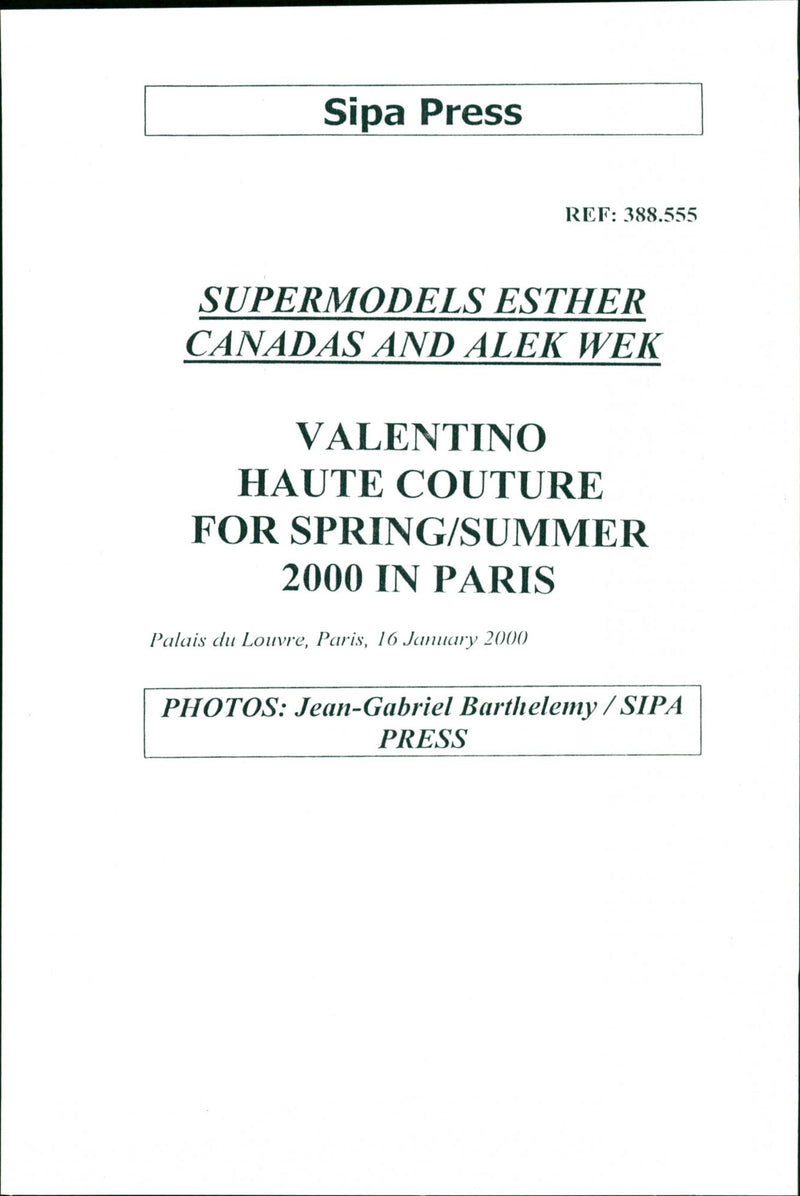 Sipa Press

REF: 388.555

SUPERMODELS ESTHER CANADAS AND ALEK WEK

VALENTINO
HAUTE COUTURE
FOR SPRING/SUMMER
2000 IN PARIS

Palais du Louvre, Paris, 16 January 2000

PHOTOS: Jean-Gabriel Barthelemy / SIPA PRESS